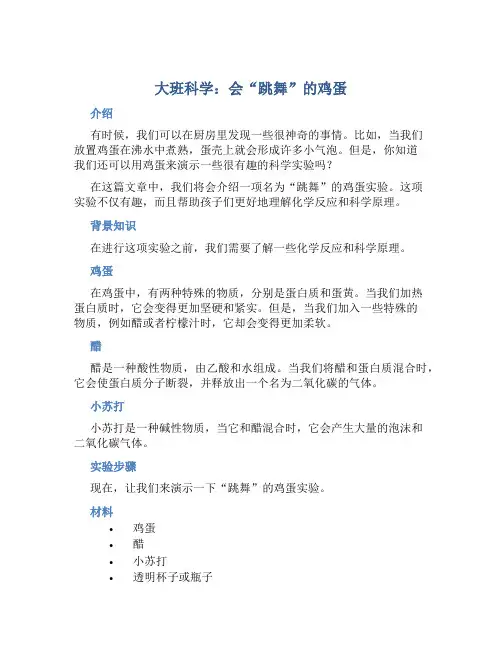 大班科学：会“跳舞”的鸡蛋

介绍

有时候，我们可以在厨房里发现一些很神奇的事情。比如，当我们放置鸡蛋在沸水中煮熟，蛋壳上就会形成许多小气泡。但是，你知道我们还可以用鸡蛋来演示一些很有趣的科学实验吗？

在这篇文章中，我们将会介绍一项名为“跳舞”的鸡蛋实验。这项实验不仅有趣，而且帮助孩子们更好地理解化学反应和科学原理。

背景知识

在进行这项实验之前，我们需要了解一些化学反应和科学原理。

鸡蛋

在鸡蛋中，有两种特殊的物质，分别是蛋白质和蛋黄。当我们加热蛋白质时，它会变得更加坚硬和紧实。但是，当我们加入一些特殊的物质，例如醋或者柠檬汁时，它却会变得更加柔软。

醋

醋是一种酸性物质，由乙酸和水组成。当我们将醋和蛋白质混合时，它会使蛋白质分子断裂，并释放出一个名为二氧化碳的气体。

小苏打

小苏打是一种碱性物质，当它和醋混合时，它会产生大量的泡沫和二氧化碳气体。

实验步骤

现在，让我们来演示一下“跳舞”的鸡蛋实验。

材料

• 鸡蛋
• 醋
• 小苏打
• 透明杯子或瓶子